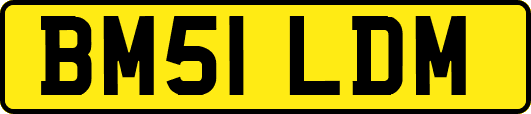 BM51 LDM